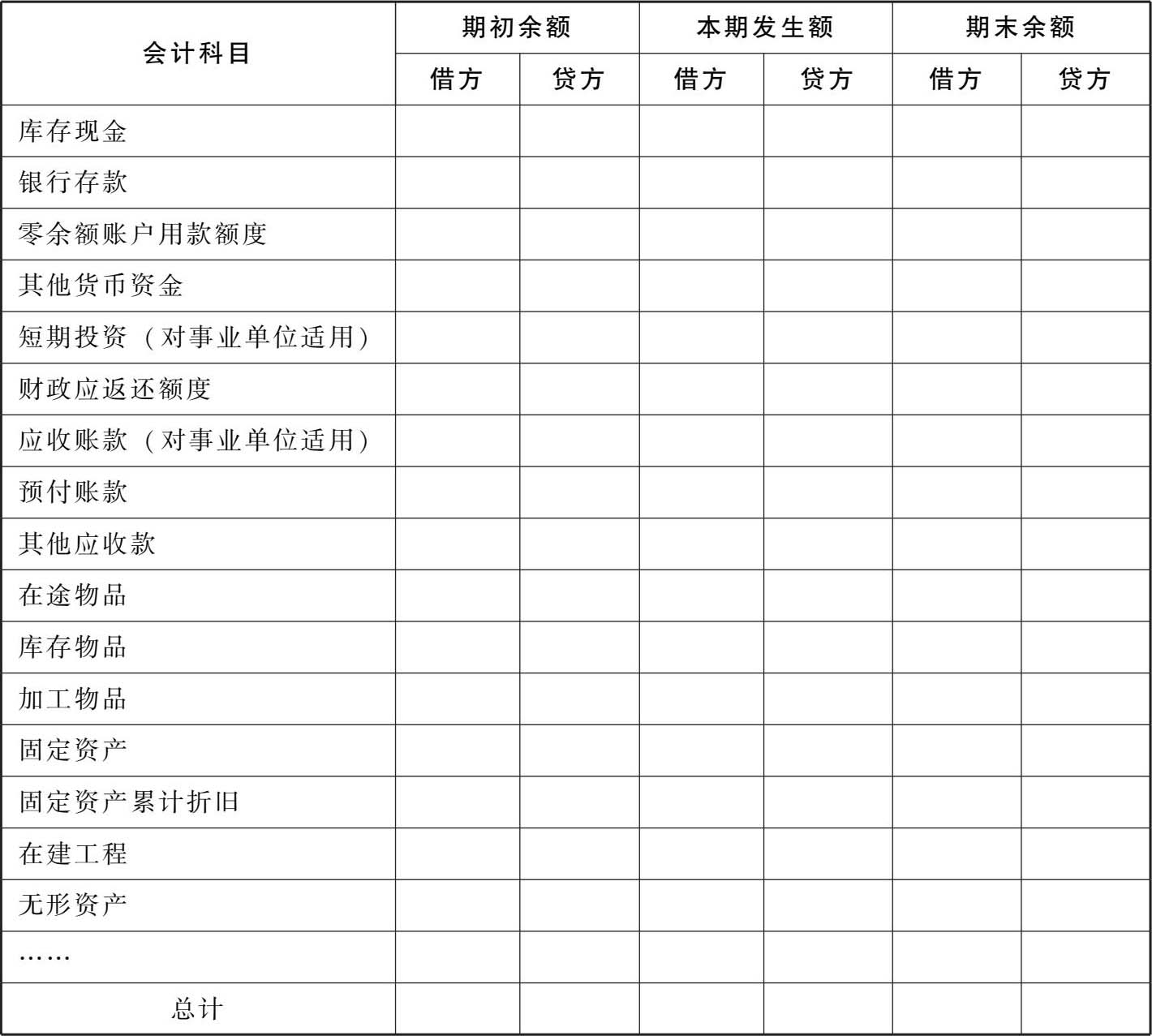 | 会计科目 | 期初余额 | | 本期发生额 | | 期末余额 | |
|---|---|---|---|---|---|---|
| | 借方 | 贷方 | 借方 | 贷方 | 借方 | 贷方 |
| 库存现金 | | | | | | |
| 银行存款 | | | | | | |
| 零余额账户用款额度 | | | | | | |
| 其他货币资金 | | | | | | |
| 短期投资（对事业单位适用） | | | | | | |
| 财政应返还额度 | | | | | | |
| 应收账款（对事业单位适用） | | | | | | |
| 预付账款 | | | | | | |
| 其他应收款 | | | | | | |
| 在途物品 | | | | | | |
| 库存物品 | | | | | | |
| 加工物品 | | | | | | |
| 固定资产 | | | | | | |
| 固定资产累计折旧 | | | | | | |
| 在建工程 | | | | | | |
| 无形资产 | | | | | | |
| …… | | | | | | |
| 总计 | | | | | | |